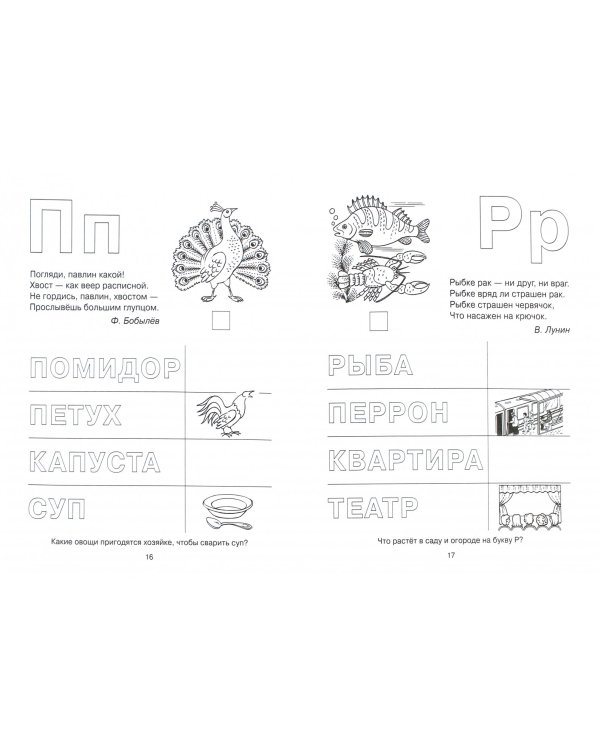 Пп

Погляди, павлин какой!
Хвост — как веер расписной.
Не гордись, павлин, хвостом —
Прослывёшь большим глупцом.

Ф. Бобылёв

ПОМИДОР

ПЕТУХ

КАПУСТА

СУП

Какие овощи пригодятся хозяйке, чтобы сварить суп?

16

Рр

Рыбке рак — ни друг, ни враг.
Рыбке вряд ли страшен рак.
Рыбке страшен червячок,
Что насажен на крючок.

В. Лунин

РЫБА

ПЕРРОН

КВАРТИРА

ТЕАТР

Что растёт в саду и огороде на букву Р?

17